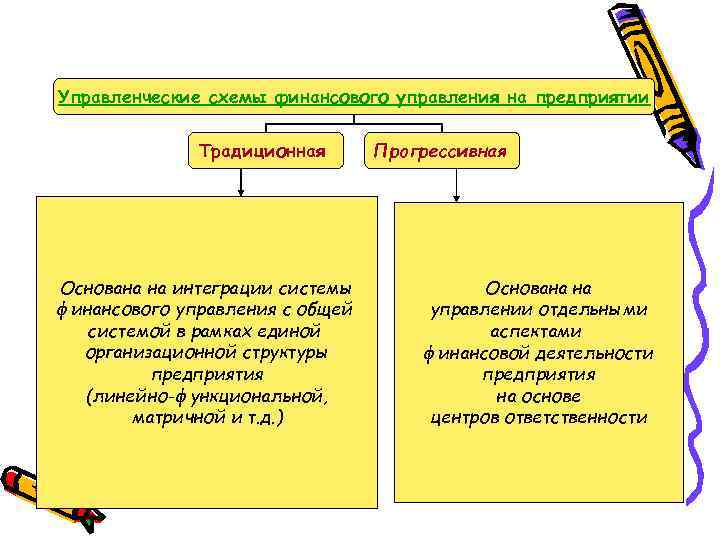 Управленческие схемы финансового управления на предприятии

Традиционная

Прогрессивная

Основана на интеграции системы финансового управления с общей системой в рамках единой организационной структуры предприятия (линейно-функциональной, матричной и т.д.)

Основана на управлении отдельными аспектами финансовой деятельности предприятия на основе центров ответственности